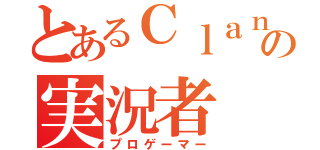 とあるＣｌａｎの
実況者
プロゲーマー